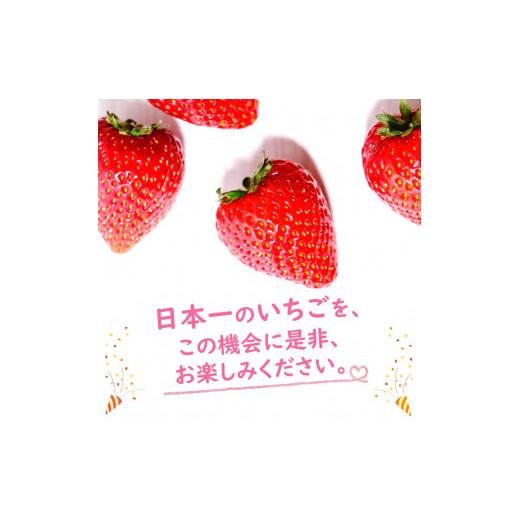 日本一のいちごを、
この機会に是非、
お楽しみください。